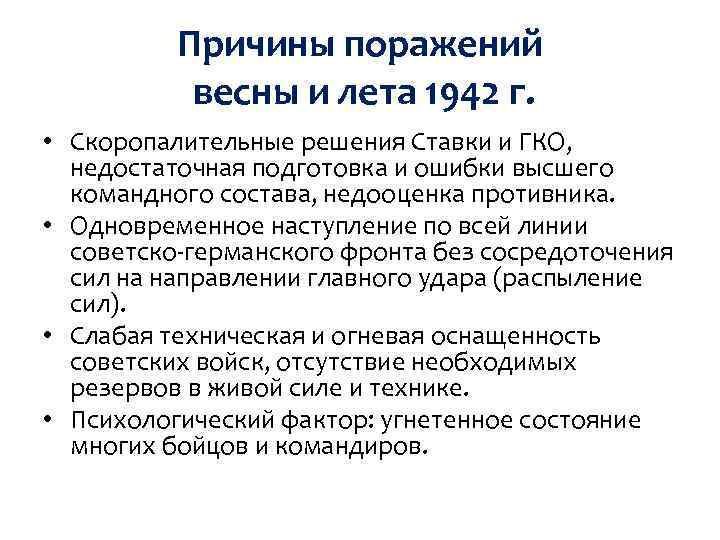 Причины поражений весны и лета 1942 г.

• Скоропалительные решения Ставки и ГКО, недостаточная подготовка и ошибки высшего командного состава, недооценка противника.
• Одновременное наступление по всей линии советско-германского фронта без сосредоточения сил на направлении главного удара (распыление сил).
• Слабая техническая и огневая оснащенность советских войск, отсутствие необходимых резервов в живой силе и технике.
• Психологический фактор: угнетенное состояние многих бойцов и командиров.